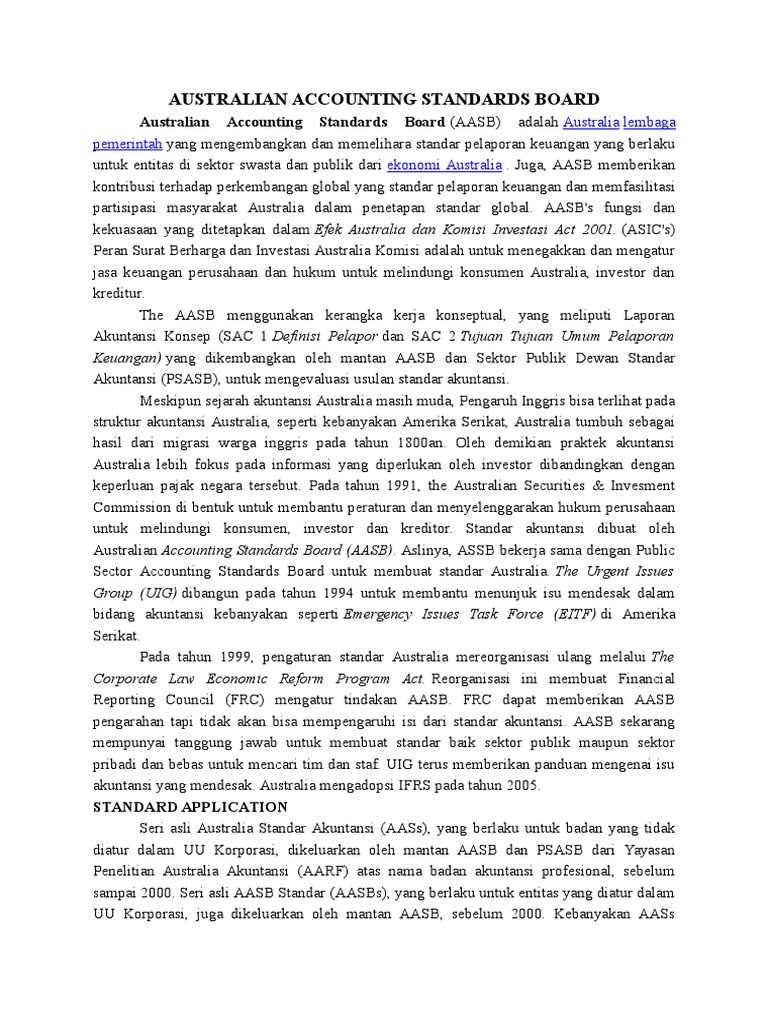 AUSTRALIAN ACCOUNTING STANDARDS BOARD

Australian Accounting Standards Board (AASB) adalah Australia lembaga pemerintah yang mengembangkan dan memelihara standar pelaporan keuangan yang berlaku untuk entitas di sektor swasta dan publik dari ekonomi Australia . Juga, AASB memberikan kontribusi terhadap perkembangan global yang standar pelaporan keuangan dan memfasilitasi partisipasi masyarakat Australia dalam penetapan standar global. AASB's fungsi dan kekuasaan yang ditetapkan dalam Efek Australia dan Komisi Investasi Act 2001. (ASIC's) Peran Surat Berharga dan Investasi Australia Komisi adalah untuk menegakkan dan mengatur jasa keuangan perusahaan dan hukum untuk melindungi konsumen Australia, investor dan kreditur.

The AASB menggunakan kerangka kerja konseptual, yang meliputi Laporan Akuntansi Konsep (SAC 1 Definisi Pelapor dan SAC 2 Tujuan Tujuan Umum Pelaporan Keuangan) yang dikembangkan oleh mantan AASB dan Sektor Publik Dewan Standar Akuntansi (PSASB), untuk mengevaluasi usulan standar akuntansi.

Meskipun sejarah akuntansi Australia masih muda, Pengaruh Inggris bisa terlihat pada struktur akuntansi Australia, seperti kebanyakan Amerika Serikat, Australia tumbuh sebagai hasil dari migrasi warga inggris pada tahun 1800an. Oleh demikian praktek akuntansi Australia lebih fokus pada informasi yang diperlukan oleh investor dibandingkan dengan keperluan pajak negara tersebut. Pada tahun 1991, the Australian Securities & Invesment Commission di bentuk untuk membantu peraturan dan menyelenggarakan hukum perusahaan untuk melindungi konsumen, investor dan kreditor. Standar akuntansi dibuat oleh Australian Accounting Standards Board (AASB). Aslinya, ASSB bekerja sama dengan Public Sector Accounting Standards Board untuk membuat standar Australia. The Urgent Issues Group (UIG) dibangun pada tahun 1994 untuk membantu menunjuk isu mendesak dalam bidang akuntansi kebanyakan seperti Emergency Issues Task Force (EITF) di Amerika Serikat.

Pada tahun 1999, pengaturan standar Australia mereorganisasi ulang melalui The Corporate Law Economic Reform Program Act. Reorganisasi ini membuat Financial Reporting Council (FRC) mengatur tindakan AASB. FRC dapat memberikan AASB pengarahan tapi tidak akan bisa mempengaruhi isi dari standar akuntansi. AASB sekarang mempunyai tanggung jawab untuk membuat standar baik sektor publik maupun sektor pribadi dan bebas untuk mencari tim dan staf. UIG terus memberikan panduan mengenai isu akuntansi yang mendesak. Australia mengadopsi IFRS pada tahun 2005.

STANDARD APPLICATION

Seri asli Australia Standar Akuntansi (AASs), yang berlaku untuk badan yang tidak diatur dalam UU Korporasi, dikeluarkan oleh mantan AASB dan PSASB dari Yayasan Penelitian Australia Akuntansi (AARF) atas nama badan akuntansi profesional, sebelum sampai 2000. Seri asli AASB Standar (AASBs), yang berlaku untuk entitas yang diatur dalam UU Korporasi, juga dikeluarkan oleh mantan AASB, sebelum 2000. Kebanyakan AASs